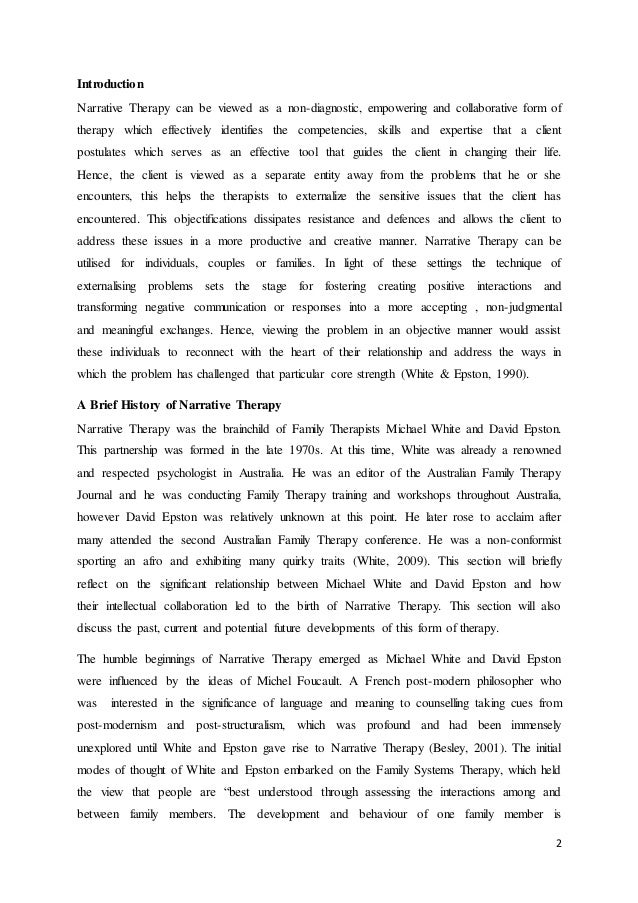 Introduction

Narrative Therapy can be viewed as a non-diagnostic, empowering and collaborative form of therapy which effectively identifies the competencies, skills and expertise that a client postulates which serves as an effective tool that guides the client in changing their life. Hence, the client is viewed as a separate entity away from the problems that he or she encounters, this helps the therapists to externalize the sensitive issues that the client has encountered. This objectifications dissipates resistance and defences and allows the client to address these issues in a more productive and creative manner. Narrative Therapy can be utilised for individuals, couples or families. In light of these settings the technique of externalising problems sets the stage for fostering creating positive interactions and transforming negative communication or responses into a more accepting , non-judgmental and meaningful exchanges. Hence, viewing the problem in an objective manner would assist these individuals to reconnect with the heart of their relationship and address the ways in which the problem has challenged that particular core strength (White & Epston, 1990).

A Brief History of Narrative Therapy

Narrative Therapy was the brainchild of Family Therapists Michael White and David Epston. This partnership was formed in the late 1970s. At this time, White was already a renowned and respected psychologist in Australia. He was an editor of the Australian Family Therapy Journal and he was conducting Family Therapy training and workshops throughout Australia, however David Epston was relatively unknown at this point. He later rose to acclaim after many attended the second Australian Family Therapy conference. He was a non-conformist sporting an afro and exhibiting many quirky traits (White, 2009). This section will briefly reflect on the significant relationship between Michael White and David Epston and how their intellectual collaboration led to the birth of Narrative Therapy. This section will also discuss the past, current and potential future developments of this form of therapy.

The humble beginnings of Narrative Therapy emerged as Michael White and David Epston were influenced by the ideas of Michel Foucault. A French post-modern philosopher who was interested in the significance of language and meaning to counselling taking cues from post-modernism and post-structuralism, which was profound and had been immensely unexplored until White and Epston gave rise to Narrative Therapy (Besley, 2001). The initial modes of thought of White and Epston embarked on the Family Systems Therapy, which held the view that people are “best understood through assessing the interactions among and between family members. The development and behaviour of one family member is

2